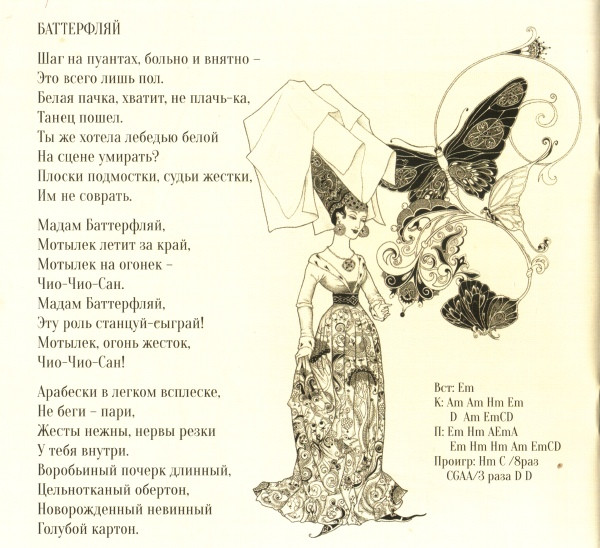 БАТТЕРФЛЯЙ

Шаг на пуантах, больно и внятно –
Это всего лишь пол.
Белая пачка, хватит, не плачь-ка,
Танец пошел.
Ты же хотела лебедью белой
На сцене умирать?
Плоски подмостки, судьи жестки,
Им не соврать.

Мадам Баттерфляй,
Мотылек летит за край,
Мотылек на огонек –
Чио-Чио-Сан.
Мадам Баттерфляй,
Эту роль станцуй-сыграй!
Мотылек, огонь жесток,
Чио-Чио-Сан!

Арабески в легком всплеске,
Не беги – пари,
Жесты нежны, нервы резки
У тебя внутри.
Воробьиный почерк длинный,
Цельнотканый обертон,
Новорожденный невинный
Голубой картон.

Вст: Em
К: Am Am Hm Em
D Am EmCD
П: Em Hm AEmA
Em Hm Hm Am EmCD
Проигр: Hm C /8раз
CGAA/3 раза D D